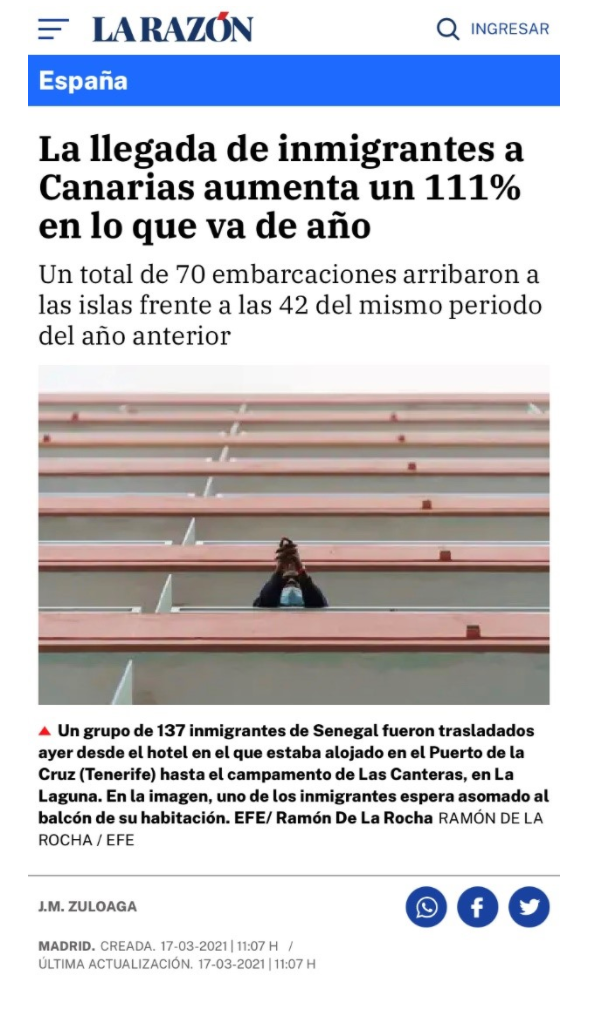 LA RAZÓN

INGRESAR

España

La llegada de inmigrantes a Canarias aumenta un 111% en lo que va de año

Un total de 70 embarcaciones arribaron a las islas frente a las 42 del mismo periodo del año anterior

Un grupo de 137 inmigrantes de Senegal fueron trasladados ayer desde el hotel en el que estaba alojado en el Puerto de la Cruz (Tenerife) hasta el campamento de Las Canteras, en La Laguna. En la imagen, uno de los inmigrantes espera asomado al balcón de su habitación. EFE/ Ramón De La Rocha RAMÓN DE LA ROCHA / EFE

J.M. ZULOAGA

MADRID. CREADA. 17-03-2021 | 11:07 H / ÚLTIMA ACTUALIZACIÓN. 17-03-2021 | 11:07 H